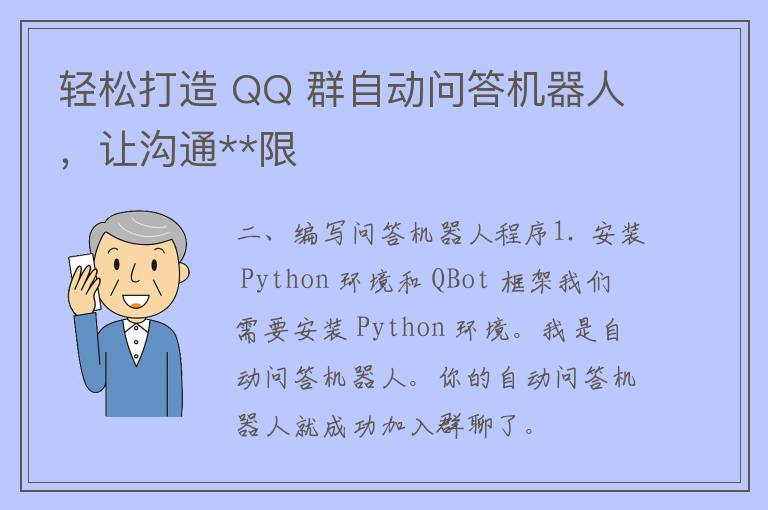 轻松打造 QQ 群自动问答机器人，让沟通**限

二、编写问答机器人程序1. 安装 Python 环境和 QBot 框架我们需要安装 Python 环境。我是自动问答机器人。你的自动问答机器人就成功加入群聊了。